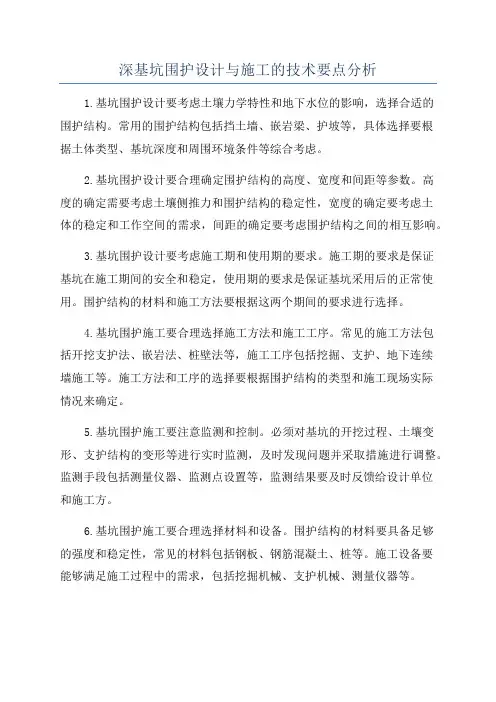 深基坑围护设计与施工的技术要点分析

1.基坑围护设计要考虑土壤力学特性和地下水位的影响，选择合适的围护结构。常用的围护结构包括挡土墙、嵌岩梁、护坡等，具体选择要根据土体类型、基坑深度和周围环境条件等综合考虑。

2.基坑围护设计要合理确定围护结构的高度、宽度和间距等参数。高度的确定需要考虑土壤侧推力和围护结构的稳定性，宽度的确定要考虑土体的稳定和工作空间的需求，间距的确定要考虑围护结构之间的相互影响。

3.基坑围护设计要考虑施工期和使用期的要求。施工期的要求是保证基坑在施工期间的安全和稳定，使用期的要求是保证基坑采用后的正常使用。围护结构的材料和施工方法要根据这两个期间的要求进行选择。

4.基坑围护施工要合理选择施工方法和施工工序。常见的施工方法包括开挖支护法、嵌岩法、桩壁法等，施工工序包括挖掘、支护、地下连续墙施工等。施工方法和工序的选择要根据围护结构的类型和施工现场实际情况来确定。

5.基坑围护施工要注意监测和控制。必须对基坑的开挖过程、土壤变形、支护结构的变形等进行实时监测，及时发现问题并采取措施进行调整。监测手段包括测量仪器、监测点设置等，监测结果要及时反馈给设计单位和施工方。

6.基坑围护施工要合理选择材料和设备。围护结构的材料要具备足够的强度和稳定性，常见的材料包括钢板、钢筋混凝土、桩等。施工设备要能够满足施工过程中的需求，包括挖掘机械、支护机械、测量仪器等。